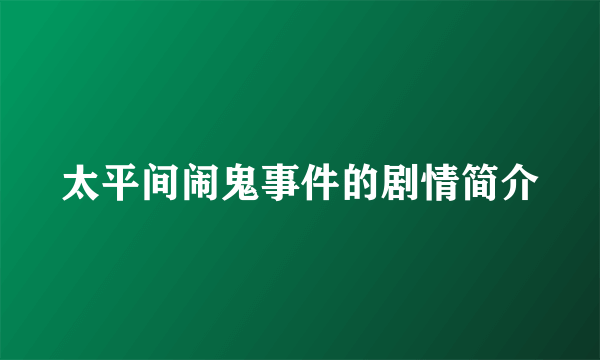 太平间闹鬼事件的剧情简介